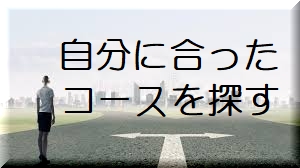 自分に合った
コースを探す